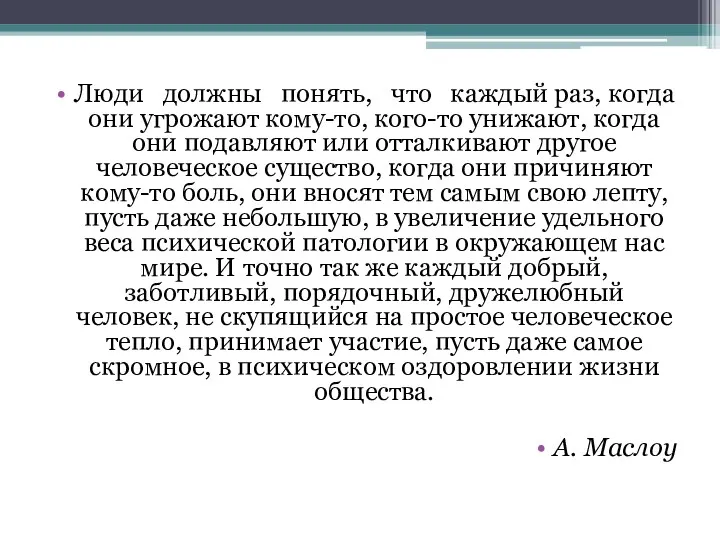 • Люди должны понять, что каждый раз, когда они угрожают кому-то, кого-то унижают, когда они подавляют или отталкивают другое человеческое существо, когда они причиняют кому-то боль, они вносят тем самым свою лепту, пусть даже небольшую, в увеличение удельного веса психической патологии в окружающем нас мире. И точно так же каждый добрый, заботливый, порядочный, дружелюбный человек, не скупящийся на простое человеческое тепло, принимает участие, пусть даже самое скромное, в психическом оздоровлении жизни общества.

• А. Маслоу